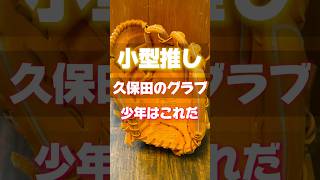 小型推し

久保田のグラブ

少年はこれだ